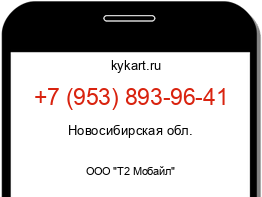 kykart.ru

+7 (953) 893-96-41

Новосибирская обл.

ООО "Т2 Мобайл"